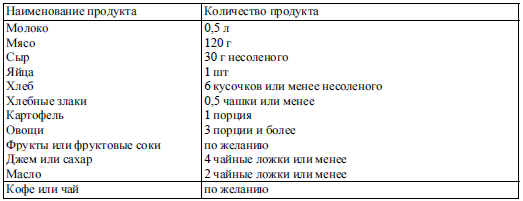 | Наименование продукта | Количество продукта |
|---|---|
| Молоко | 0,5 л |
| Мясо | 120 г |
| Сыр | 30 г несоленого |
| Яйца | 1 шт |
| Хлеб | 6 кусочков или менее несоленого |
| Хлебные злаки | 0,5 чашки или менее |
| Картофель | 1 порция |
| Овощи | 3 порции и более |
| Фрукты или фруктовые соки | по желанию |
| Джем или сахар | 4 чайные ложки или менее |
| Масло | 2 чайные ложки или менее |
| Кофе или чай | по желанию |